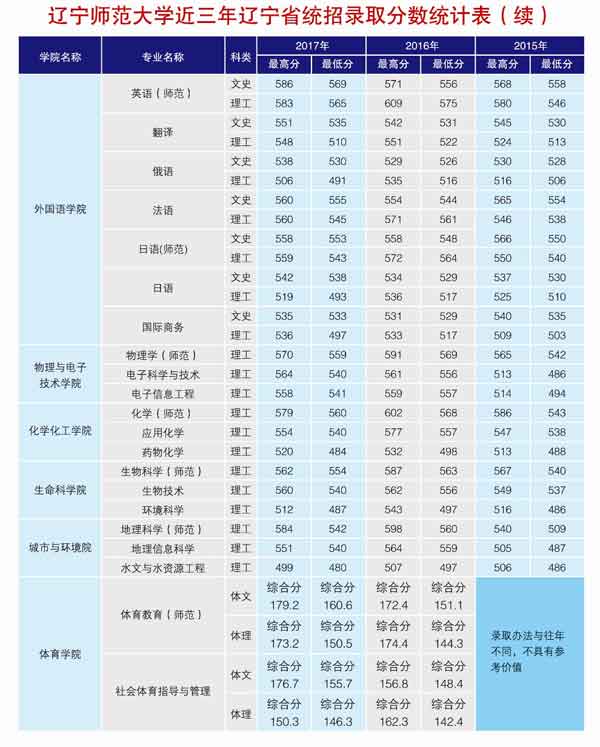 辽宁师范大学近三年辽宁省统招录取分数统计表（续）

| 学院名称 | 专业名称 | 科类 | 2017年 最高分 | 2017年 最低分 | 2016年 最高分 | 2016年 最低分 | 2015年 最高分 | 2015年 最低分 |
|---|---|---|---|---|---|---|---|---|
| 外国语学院 | 英语（师范） | 文史 | 586 | 569 | 571 | 556 | 568 | 558 |
| | | 理工 | 583 | 565 | 609 | 575 | 580 | 546 |
| | 翻译 | 文史 | 551 | 535 | 542 | 531 | 545 | 530 |
| | | 理工 | 548 | 510 | 551 | 522 | 524 | 513 |
| | 俄语 | 文史 | 538 | 530 | 529 | 526 | 530 | 528 |
| | | 理工 | 506 | 491 | 535 | 516 | 516 | 506 |
| | 法语 | 文史 | 560 | 555 | 554 | 544 | 565 | 554 |
| | | 理工 | 560 | 545 | 571 | 561 | 546 | 538 |
| | 日语(师范) | 文史 | 558 | 553 | 558 | 548 | 566 | 550 |
| | | 理工 | 559 | 543 | 572 | 564 | 550 | 540 |
| | 日语 | 文史 | 542 | 538 | 534 | 529 | 537 | 530 |
| | | 理工 | 519 | 493 | 536 | 517 | 525 | 510 |
| | 国际商务 | 文史 | 535 | 533 | 531 | 529 | 540 | 535 |
| | | 理工 | 536 | 497 | 533 | 517 | 509 | 503 |
| 物理与电子技术学院 | 物理学（师范） | 理工 | 570 | 559 | 591 | 569 | 565 | 542 |
| | 电子科学与技术 | 理工 | 564 | 540 | 561 | 556 | 513 | 486 |
| | 电子信息工程 | 理工 | 558 | 541 | 559 | 557 | 514 | 494 |
| 化学化工学院 | 化学（师范） | 理工 | 579 | 560 | 602 | 568 | 586 | 543 |
| | 应用化学 | 理工 | 554 | 540 | 577 | 557 | 547 | 538 |
| | 药物化学 | 理工 | 520 | 484 | 532 | 498 | 513 | 488 |
| 生命科学院 | 生物科学（师范） | 理工 | 562 | 554 | 587 | 563 | 567 | 540 |
| | 生物技术 | 理工 | 560 | 540 | 562 | 556 | 549 | 537 |
| | 环境科学 | 理工 | 512 | 487 | 543 | 497 | 516 | 486 |
| 城市与环境院 | 地理科学（师范） | 理工 | 584 | 542 | 598 | 560 | 540 | 509 |
| | 地理信息科学 | 理工 | 551 | 540 | 564 | 559 | 505 | 487 |
| | 水文与水资源工程 | 理工 | 499 | 480 | 507 | 497 | 506 | 486 |
| 体育学院 | 体育教育（师范） | 体文 | 综合分 179.2 | 综合分 160.6 | 综合分 172.4 | 综合分 151.1 | 录取办法与往年不同，不具有参考价值 | |
| | | 体理 | 综合分 173.2 | 综合分 150.5 | 综合分 174.4 | 综合分 144.3 | | |
| | 社会体育指导与管理 | 体文 | 综合分 176.7 | 综合分 155.7 | 综合分 156.8 | 综合分 148.4 | | |
| | | 体理 | 综合分 150.3 | 综合分 146.3 | 综合分 162.3 | 综合分 142.4 | | |